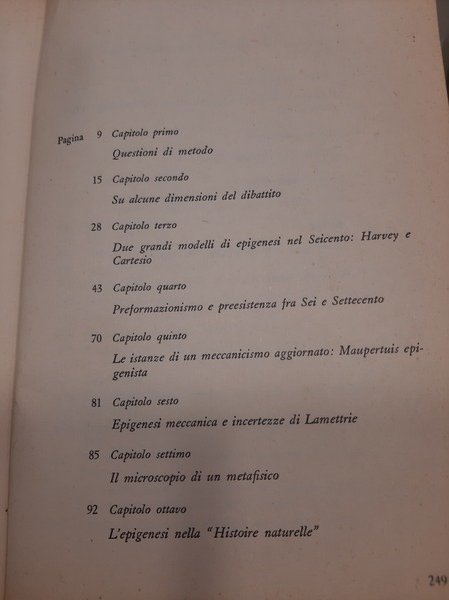 Pagina 9 Capitolo primo
Questioni di metodo

15 Capitolo secondo
Su alcune dimensioni del dibattito

28 Capitolo terzo
Due grandi modelli di epigenesi nel Seicento: Harvey e Cartesio

43 Capitolo quarto
Preformazionismo e preesistenza fra Sei e Settecento

70 Capitolo quinto
Le istanze di un meccanicismo aggiornato: Maupertuis epigenista

81 Capitolo sesto
Epigenesi meccanica e incertezze di Lamettrie

85 Capitolo settimo
Il microscopio di un metafisico

92 Capitolo ottavo
L'epigenesi nella "Histoire naturelle"

249